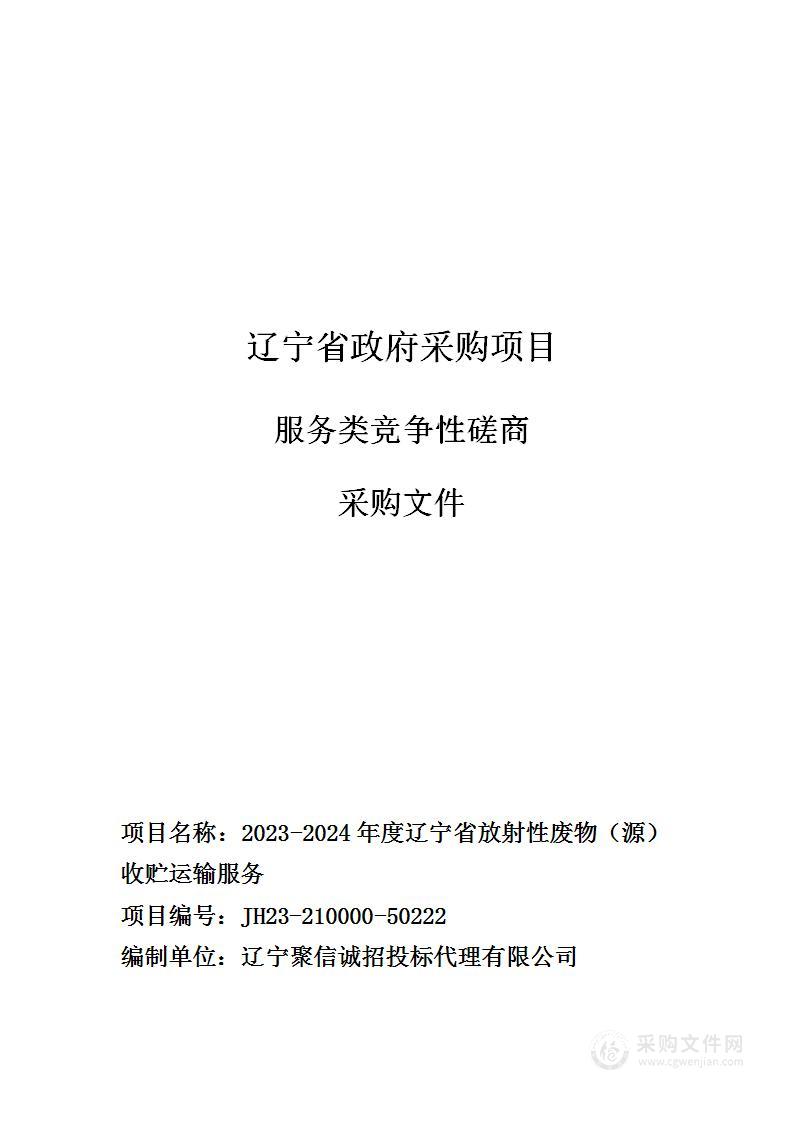 辽宁省政府采购项目

服务类竞争性磋商

采购文件

项目名称：2023-2024 年度辽宁省放射性废物（源）收贮运输服务

项目编号：JH23-210000-50222

编制单位：辽宁聚信诚招投标代理有限公司

采购文件网
www.cgwenjian.com